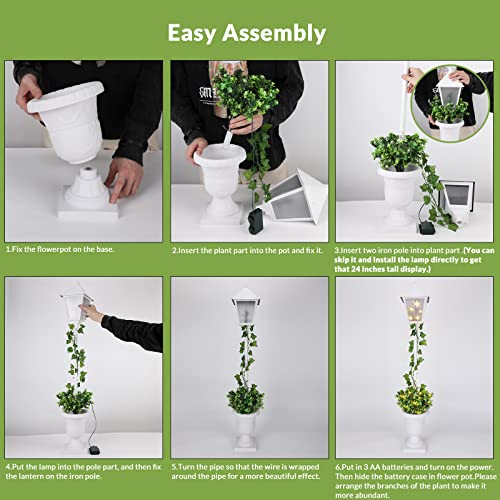 Easy Assembly

1.Fix the flowerpot on the base.

2.Insert the plant part into the pot and fix it.

3.Insert two iron pole into plant part .(You can skip it and install the lamp directly to get that 24 inches tall display.)

4.Put the lamp into the pole part, and then fix the lantern on the iron pole.

5.Turn the pipe so that the wire is wrapped around the pipe for a more beautiful effect.

6.Put in 3 AA batteries and turn on the power. Then hide the battery case in flower pot.Please arrange the branches of the plant to make it more abundant.